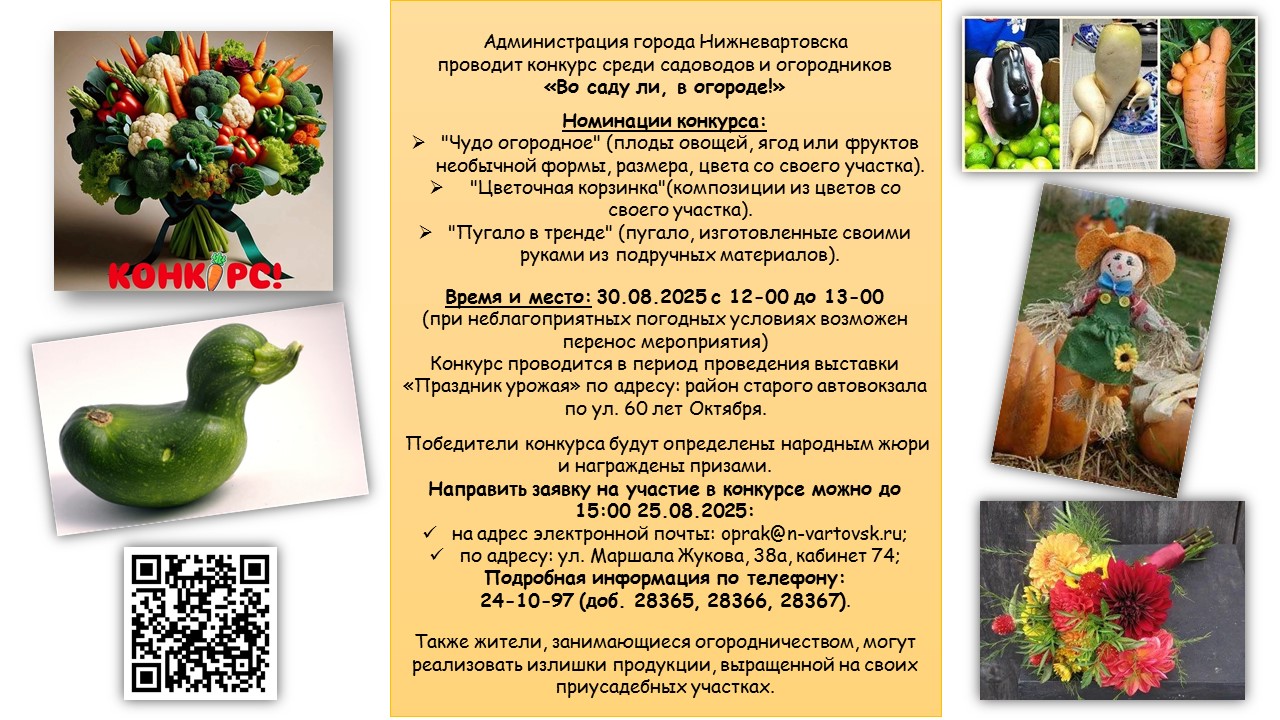 КОНКУРС!

Администрация города Нижневартовска проводит конкурс среди садоводов и огородников
«Во саду ли, в огороде!»

Номинации конкурса:
➢ "Чудо огородное" (плоды овощей, ягод или фруктов необычной формы, размера, цвета со своего участка).
➢ "Цветочная корзинка"(композиции из цветов со своего участка).
➢ "Пугало в тренде" (пугало, изготовленные своими руками из подручных материалов).

Время и место: 30.08.2025 с 12-00 до 13-00
(при неблагоприятных погодных условиях возможен перенос мероприятия)
Конкурс проводится в период проведения выставки «Праздник урожая» по адресу: район старого автовокзала по ул. 60 лет Октября.

Победители конкурса будут определены народным жюри и награждены призами.
Направить заявку на участие в конкурсе можно до 15:00 25.08.2025:
✓ на адрес электронной почты: oprak@n-vartovsk.ru;
✓ по адресу: ул. Маршала Жукова, 38а, кабинет 74;
Подробная информация по телефону:
24-10-97 (доб. 28365, 28366, 28367).

Также жители, занимающиеся огородничеством, могут реализовать излишки продукции, выращенной на своих приусадебных участках.